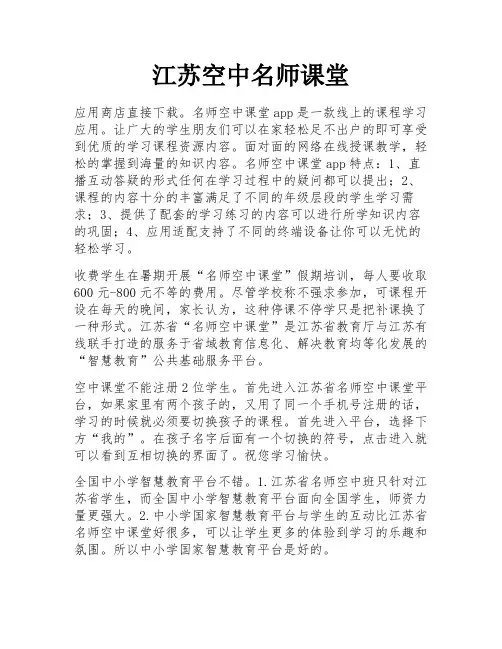 江苏空中名师课堂

应用商店直接下载。名师空中课堂app是一款线上的课程学习应用。让广大的学生朋友们可以在家轻松足不出户的即可享受到优质的学习课程资源内容。面对面的网络在线授课教学，轻松的掌握到海量的知识内容。名师空中课堂app特点：1、直播互动答疑的形式任何在学习过程中的疑问都可以提出；2、课程的内容十分的丰富满足了不同的年级层段的学生学习需求；3、提供了配套的学习练习的内容可以进行所学知识内容的巩固；4、应用适配支持了不同的终端设备让你可以无忧的轻松学习。

收费学生在暑期开展“名师空中课堂”假期培训，每人要收取600元-800元不等的费用。尽管学校称不强求参加，可课程开设在每天的晚间，家长认为，这种停课不停学只是把补课换了一种形式。江苏省“名师空中课堂”是江苏省教育厅与江苏有线联手打造的服务于省域教育信息化、解决教育均等化发展的“智慧教育”公共基础服务平台。

空中课堂不能注册2位学生。首先进入江苏省名师空中课堂平台，如果家里有两个孩子的，又用了同一个手机号注册的话，学习的时候就必须要切换孩子的课程。首先进入平台，选择下方“我的”。在孩子名字后面有一个切换的符号，点击进入就可以看到互相切换的界面了。祝您学习愉快。

全国中小学智慧教育平台不错。1.江苏省名师空中班只针对江苏省学生，而全国中小学智慧教育平台面向全国学生，师资力量更强大。2.中小学国家智慧教育平台与学生的互动比江苏省名师空中课堂好很多，可以让学生更多的体验到学习的乐趣和氛围。所以中小学国家智慧教育平台是好的。